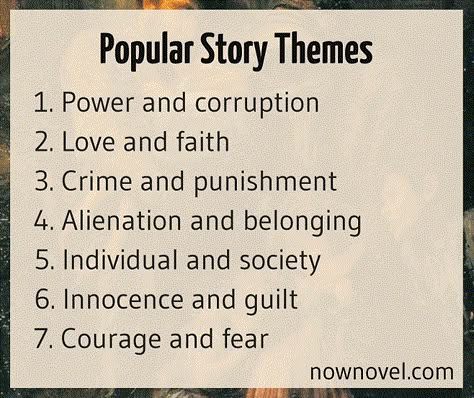 Popular Story Themes

1. Power and corruption
2. Love and faith
3. Crime and punishment
4. Alienation and belonging
5. Individual and society
6. Innocence and guilt
7. Courage and fear

nownovel.com